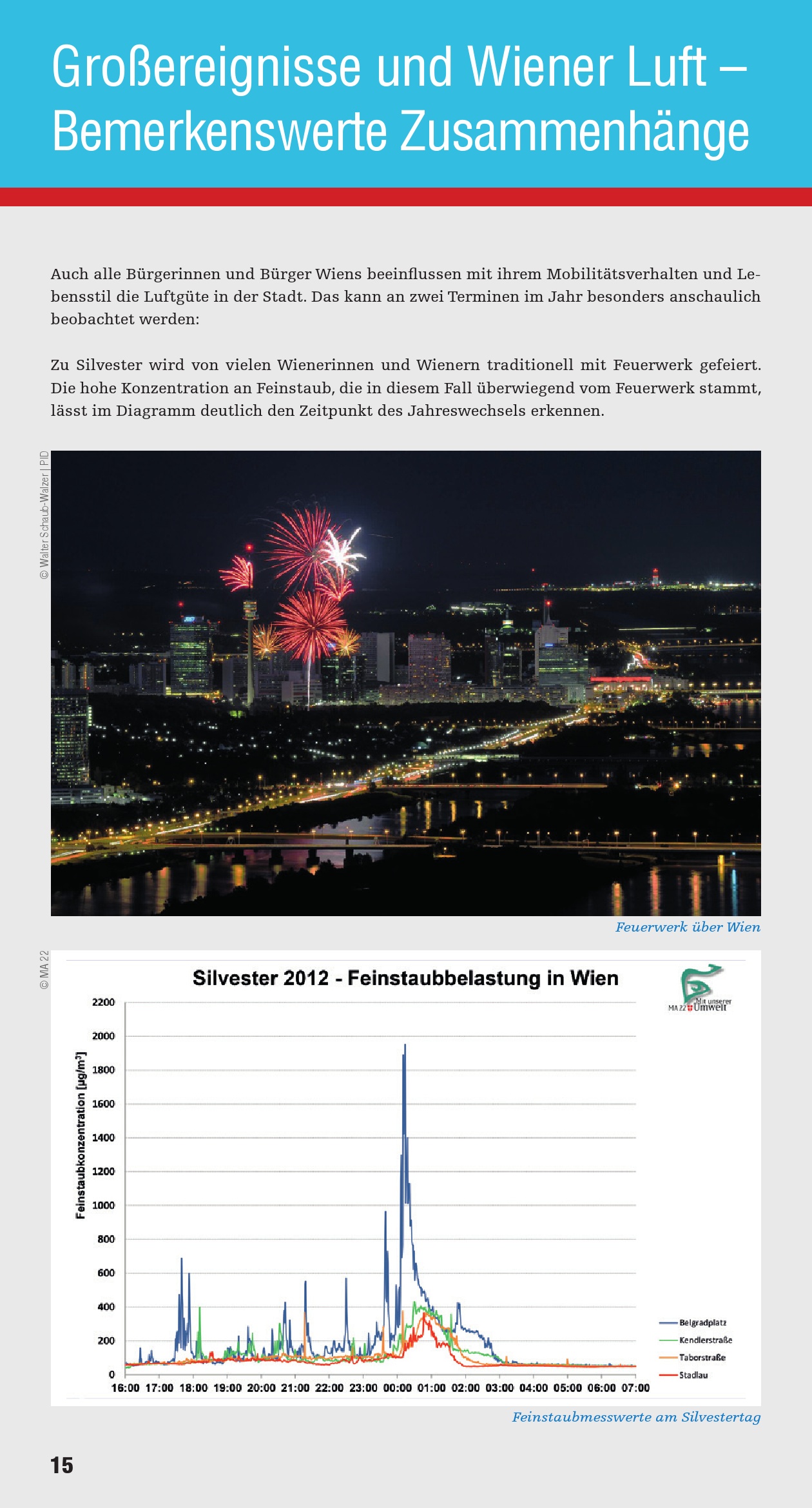 Großereignisse und Wiener Luft – Bemerkenswerte Zusammenhänge

Auch alle Bürgerinnen und Bürger Wiens beeinflussen mit ihrem Mobilitätsverhalten und Lebensstil die Luftgüte in der Stadt. Das kann an zwei Terminen im Jahr besonders anschaulich beobachtet werden:

Zu Silvester wird von vielen Wienerinnen und Wienern traditionell mit Feuerwerk gefeiert. Die hohe Konzentration an Feinstaub, die in diesem Fall überwiegend vom Feuerwerk stammt, lässt im Diagramm deutlich den Zeitpunkt des Jahreswechsels erkennen.

© Walter Schaub-Walzer | PID

Feuerwerk über Wien

© MA 22

Silvester 2012 - Feinstaubbelastung in Wien

Mit unserer MA 22 Umwelt

Feinstaubkonzentration [µg/m³]

2200
2000
1800
1600
1400
1200
1000
800
600
400
200
0

16:00 17:00 18:00 19:00 20:00 21:00 22:00 23:00 00:00 01:00 02:00 03:00 04:00 05:00 06:00 07:00

Belgradplatz
Kendlerstraße
Taborstraße
Stadlau

Feinstaubmesswerte am Silvestertag

15